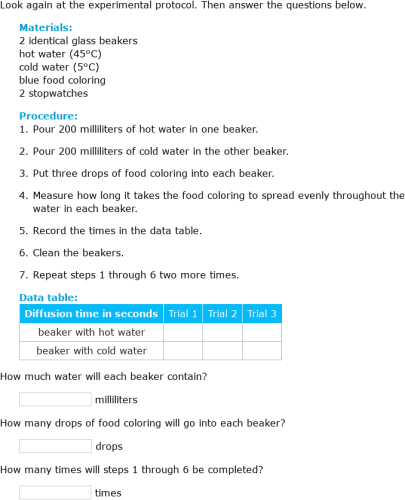 Look again at the experimental protocol. Then answer the questions below.

Materials:
2 identical glass beakers
hot water (45°C)
cold water (5°C)
blue food coloring
2 stopwatches

Procedure:
1. Pour 200 milliliters of hot water in one beaker.

2. Pour 200 milliliters of cold water in the other beaker.

3. Put three drops of food coloring into each beaker.

4. Measure how long it takes the food coloring to spread evenly throughout the water in each beaker.

5. Record the times in the data table.

6. Clean the beakers.

7. Repeat steps 1 through 6 two more times.

Data table:

| Diffusion time in seconds | Trial 1 | Trial 2 | Trial 3 |
|---|---|---|---|
| beaker with hot water | | | |
| beaker with cold water | | | |

How much water will each beaker contain?

milliliters

How many drops of food coloring will go into each beaker?

drops

How many times will steps 1 through 6 be completed?

times